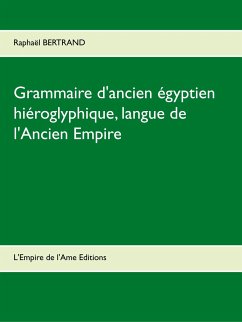 Raphaël BERTRAND

Grammaire d'ancien égyptien hiéroglyphique, langue de l'Ancien Empire

L'Empire de l'Ame Editions